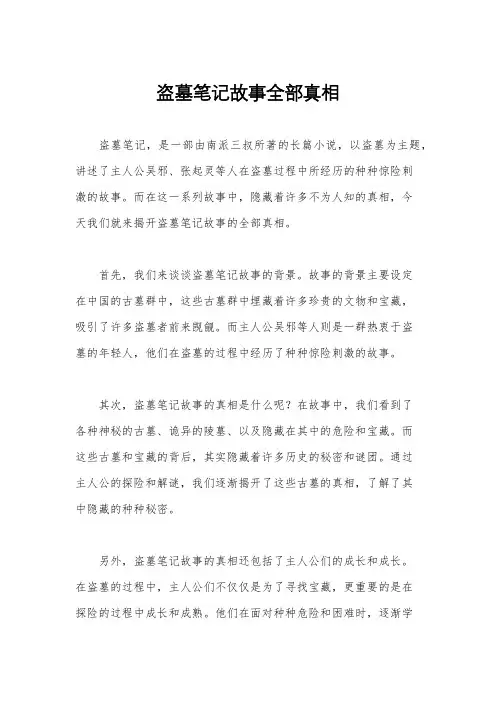 盗墓笔记故事全部真相

盗墓笔记，是一部由南派三叔所著的长篇小说，以盗墓为主题，讲述了主人公吴邪、张起灵等人在盗墓过程中所经历的种种惊险刺激的故事。而在这一系列故事中，隐藏着许多不为人知的真相，今天我们就来揭开盗墓笔记故事的全部真相。

首先，我们来谈谈盗墓笔记故事的背景。故事的背景主要设定在中国的古墓群中，这些古墓群中埋藏着许多珍贵的文物和宝藏，吸引了许多盗墓者前来觊觎。而主人公吴邪等人则是一群热衷于盗墓的年轻人，他们在盗墓的过程中经历了种种惊险刺激的故事。

其次，盗墓笔记故事的真相是什么呢？在故事中，我们看到了各种神秘的古墓、诡异的陵墓、以及隐藏在其中的危险和宝藏。而这些古墓和宝藏的背后，其实隐藏着许多历史的秘密和谜团。通过主人公的探险和解谜，我们逐渐揭开了这些古墓的真相，了解了其中隐藏的种种秘密。

另外，盗墓笔记故事的真相还包括了主人公们的成长和成长。在盗墓的过程中，主人公们不仅仅是为了寻找宝藏，更重要的是在探险的过程中成长和成熟。他们在面对种种危险和困难时，逐渐学